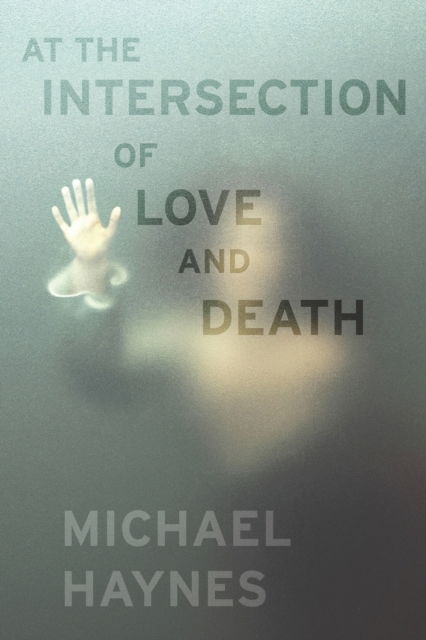 AT THE
INTERSECTION
OF
LOVE
AND
DEATH

MICHAEL
HAYNES